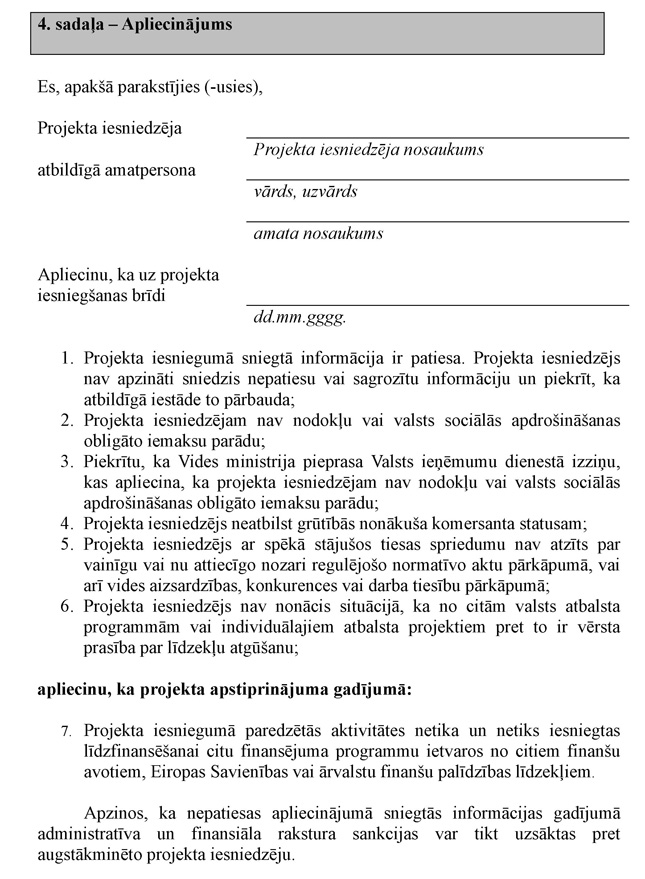 4. sadaļa – Apliecinājums

Es, apakšā parakstījies (-usies),

Projekta iesniedzēja

Projekta iesniedzēja nosaukums

atbildīgā amatpersona

vārds, uzvārds

amata nosaukums

Apliecinu, ka uz projekta iesniegšanas brīdi

dd.mm.gggg.

1. Projekta iesniegumā sniegtā informācija ir patiesa. Projekta iesniedzējs nav apzināti sniedzis nepatiesu vai sagrozītu informāciju un piekrīt, ka atbildīgā iestāde to pārbauda;
2. Projekta iesniedzējam nav nodokļu vai valsts sociālās apdrošināšanas obligāto iemaksu parādu;
3. Piekrītu, ka Vides ministrija pieprasa Valsts ieņēmumu dienestā izziņu, kas apliecina, ka projekta iesniedzējam nav nodokļu vai valsts sociālās apdrošināšanas obligāto iemaksu parādu;
4. Projekta iesniedzējs neatbilst grūtībās nonākuša komersanta statusam;
5. Projekta iesniedzējs ar spēkā stājušos tiesas spriedumu nav atzīts par vainīgu vai nu attiecīgo nozari regulējošo normatīvo aktu pārkāpumā, vai arī vides aizsardzības, konkurences vai darba tiesību pārkāpumā;
6. Projekta iesniedzējs nav nonācis situācijā, ka no citām valsts atbalsta programmām vai individuālajiem atbalsta projektiem pret to ir vērsta prasība par līdzekļu atgūšanu;

apliecinu, ka projekta apstiprinājuma gadījumā:

7. Projekta iesniegumā paredzētās aktivitātes netika un netiks iesniegtas līdzfinansēšanai citu finansējuma programmu ietvaros no citiem finanšu avotiem, Eiropas Savienības vai ārvalstu finanšu palīdzības līdzekļiem.

Apzinos, ka nepatiesas apliecinājumā sniegtās informācijas gadījumā administratīva un finansiāla rakstura sankcijas var tikt uzsāktas pret augstākminēto projekta iesniedzēju.